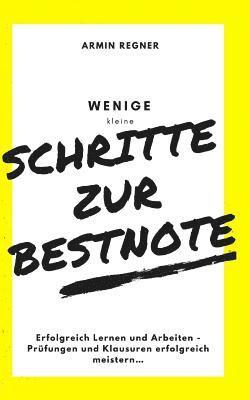 ARMIN REGNER

WENIGE
kleine
SCHRITTE
ZUR
BESTNOTE

Erfolgreich Lernen und Arbeiten - Prüfungen und Klausuren erfolgreich meistern...